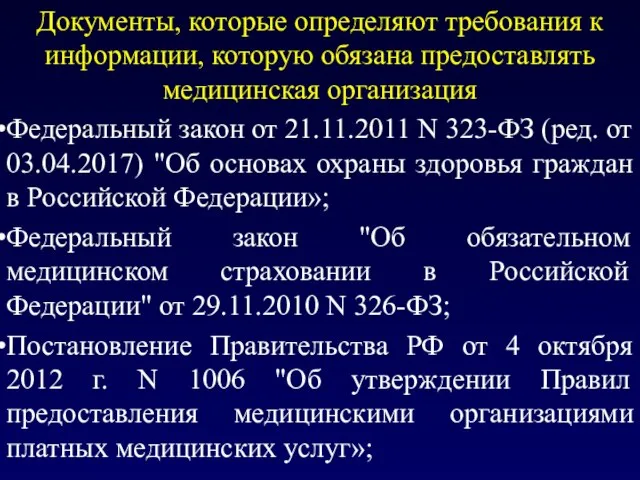 Документы, которые определяют требования к информации, которую обязана предоставлять медицинская организация

•Федеральный закон от 21.11.2011 N 323-ФЗ (ред. от 03.04.2017) "Об основах охраны здоровья граждан в Российской Федерации»;

•Федеральный закон "Об обязательном медицинском страховании в Российской Федерации" от 29.11.2010 N 326-ФЗ;

•Постановление Правительства РФ от 4 октября 2012 г. N 1006 "Об утверждении Правил предоставления медицинскими организациями платных медицинских услуг»;